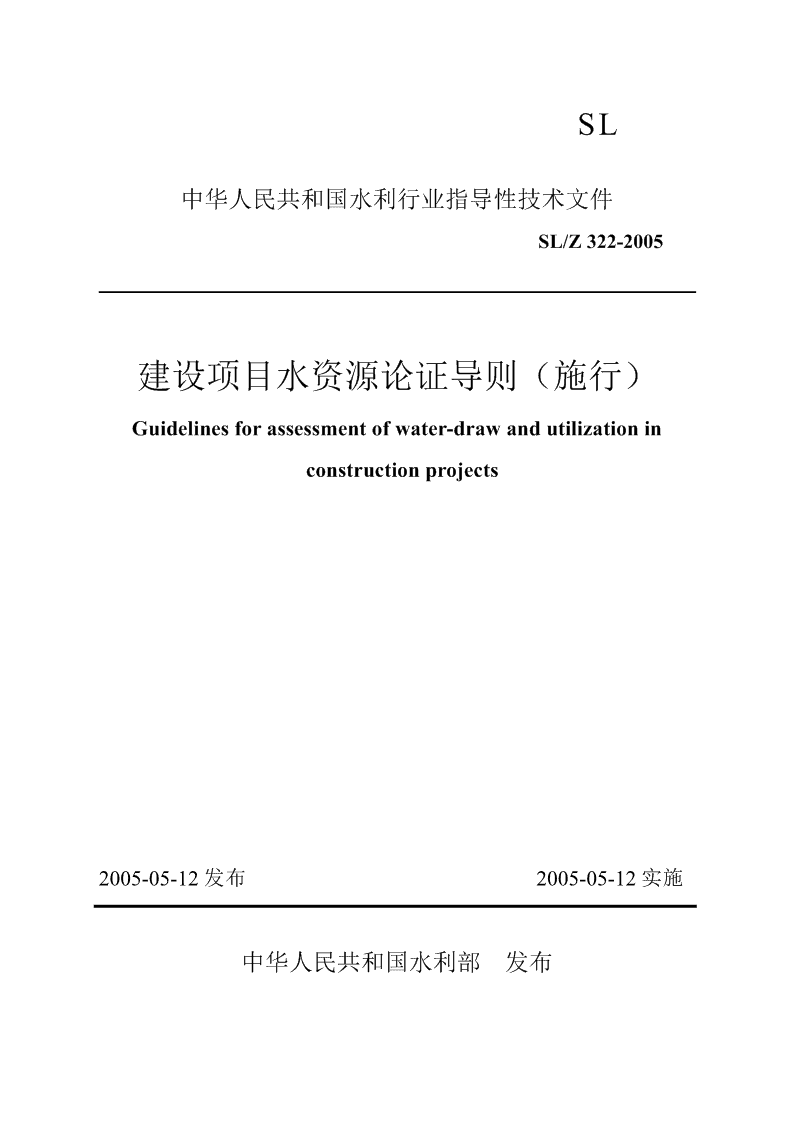 SL

中华人民共和国水利行业指导性技术文件

SL/Z 322-2005

建设项目水资源论证导则（施行）

Guidelines for assessment of water-draw and utilization in construction projects

2005-05-12 发布

2005-05-12 实施

中华人民共和国水利部　发布